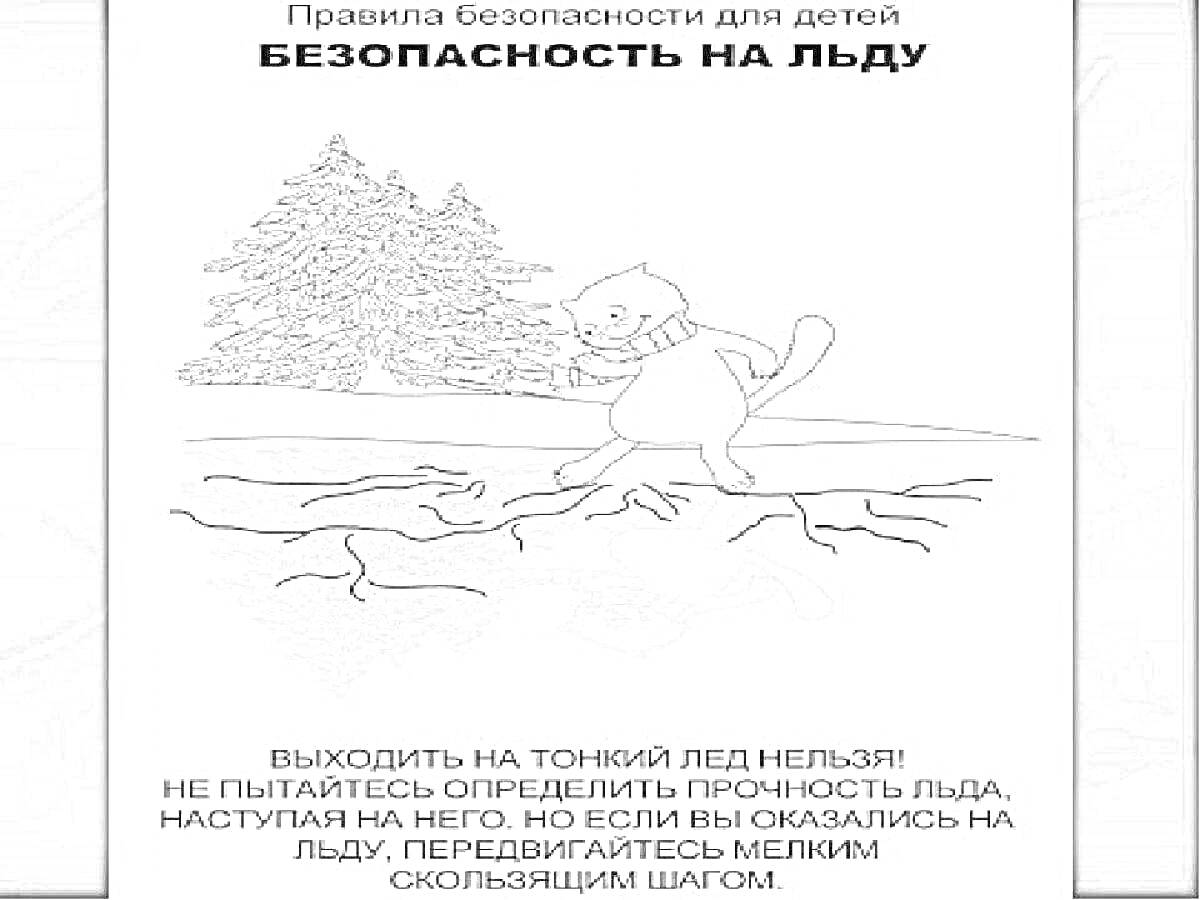 Правила безопасности для детей
БЕЗОПАСНОСТЬ НА ЛЬДУ

ВЫХОДИТЬ НА ТОНКИЙ ЛЕД НЕЛЬЗЯ!
НЕ ПЫТАЙТЕСЬ ОПРЕДЕЛИТЬ ПРОЧНОСТЬ ЛЬДА, НАСТУПАЯ НА НЕГО. НО ЕСЛИ ВЫ ОКАЗАЛИСЬ НА ЛЬДУ, ПЕРЕДВИГАЙТЕСЬ МЕЛКИМ СКОЛЬЗЯЩИМ ШАГОМ.